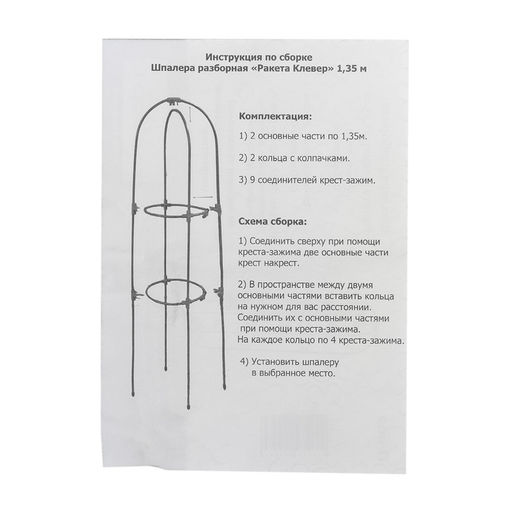 Инструкция по сборке
Шпалера разборная «Ракета Клевер» 1,35 м

Комплектация:

1) 2 основные части по 1,35м.

2) 2 кольца с колпачками.

3) 9 соединителей крест-зажим.

Схема сборка:

1) Соединить сверху при помощи креста-зажима две основные части крест накрест.

2) В пространстве между двумя основными частями вставить кольца на нужном для вас расстоянии. Соединить их с основными частями при помощи креста-зажима. На каждое кольцо по 4 креста-зажима.

4) Установить шпалеру в выбранное место.